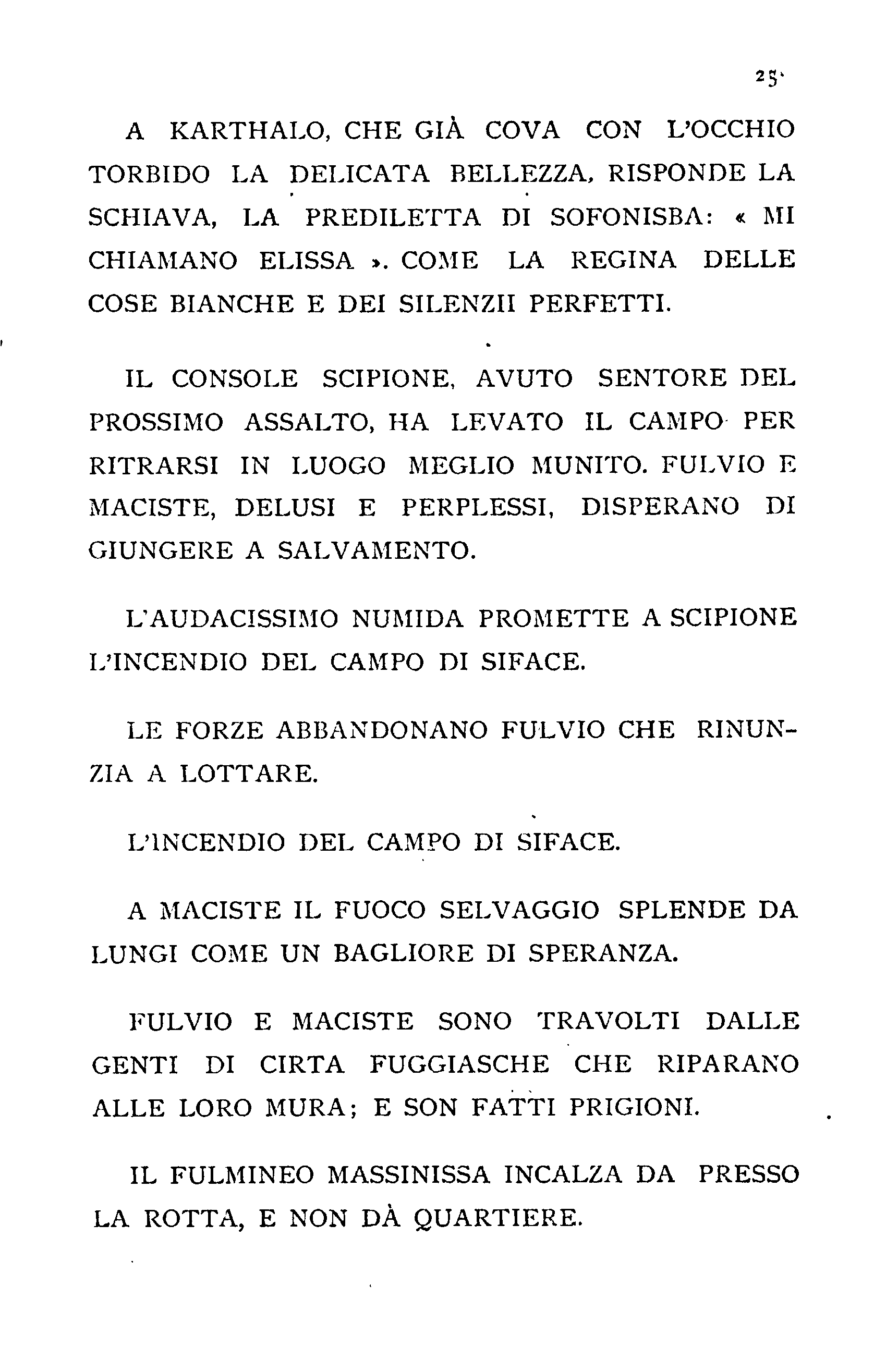 25

A KARTHALO, CHE GIÀ COVA CON L'OCCHIO TORBIDO LA DELICATA BELLEZZA, RISPONDE LA SCHIAVA, LA PREDILETTA DI SOFONISBA: « MI CHIAMANO ELISSA ». COME LA REGINA DELLE COSE BIANCHE E DEI SILENZII PERFETTI.

IL CONSOLE SCIPIONE, AVUTO SENTORE DEL PROSSIMO ASSALTO, HA LEVATO IL CAMPO PER RITRARSI IN LUOGO MEGLIO MUNITO. FULVIO E MACISTE, DELUSI E PERPLESSI, DISPERANO DI GIUNGERE A SALVAMENTO.

L'AUDACISSIMO NUMIDA PROMETTE A SCIPIONE L'INCENDIO DEL CAMPO DI SIFACE.

LE FORZE ABBANDONANO FULVIO CHE RINUNZIA A LOTTARE.

L'INCENDIO DEL CAMPO DI SIFACE.

A MACISTE IL FUOCO SELVAGGIO SPLENDE DA LUNGI COME UN BAGLIORE DI SPERANZA.

FULVIO E MACISTE SONO TRAVOLTI DALLE GENTI DI CIRTA FUGGIASCHE CHE RIPARANO ALLE LORO MURA; E SON FATTI PRIGIONI.

IL FULMINEO MASSINISSA INCALZA DA PRESSO LA ROTTA, E NON DÀ QUARTIERE.